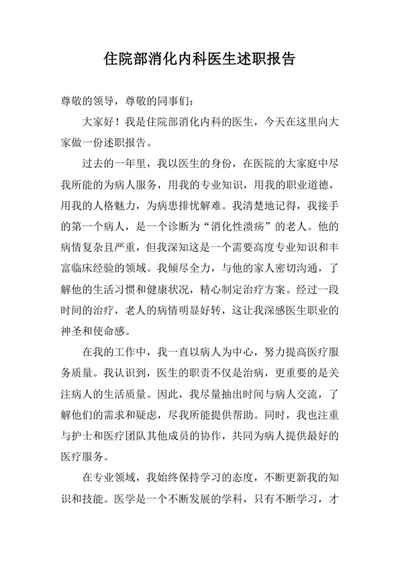 住院部消化内科医生述职报告

尊敬的领导，尊敬的同事们：

大家好！我是住院部消化内科的医生，今天在这里向大家做一份述职报告。

过去的一年里，我以医生的身份，在医院的大家庭中尽我所能的为病人服务，用我的专业知识，用我的职业道德，用我的人格魅力，为病患排忧解难。我清楚地记得，我接手的第一个病人，是一个诊断为“消化性溃疡”的老人。他的病情复杂且严重，但我深知这是一个需要高度专业知识和丰富临床经验的领域。我倾尽全力，与他的家人密切沟通，了解他的生活习惯和健康状况，精心制定治疗方案。经过一段时间的治疗，老人的病情明显好转，这让我深感医生职业的神圣和使命感。

在我的工作中，我一直以病人为中心，努力提高医疗服务质量。我认识到，医生的职责不仅是治病，更重要的是关注病人的生活质量。因此，我尽量抽出时间与病人交流，了解他们的需求和疑虑，尽我所能提供帮助。同时，我也注重与护士和医疗团队其他成员的协作，共同为病人提供最好的医疗服务。

在专业领域，我始终保持学习的态度，不断更新我的知识和技能。医学是一个不断发展的学科，只有不断学习，才